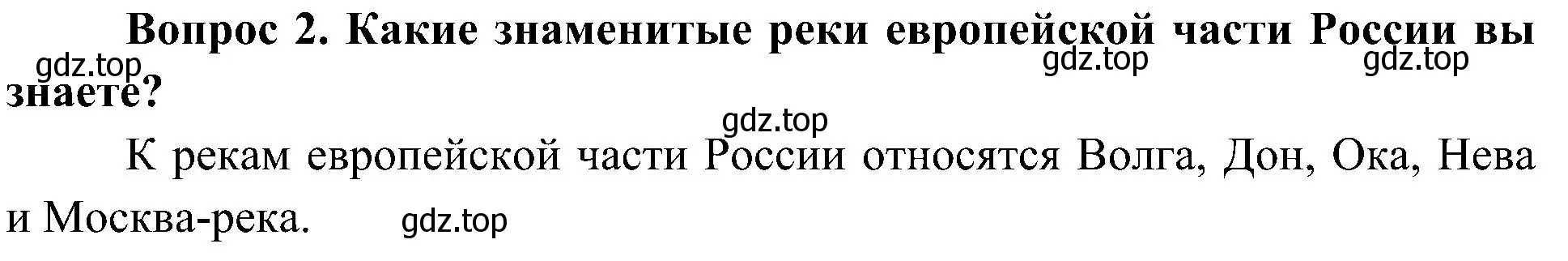 Вопрос 2. Какие знаменитые реки европейской части России вы знаете?

gdz.top gdz.top gdz.top

gdz.top

К рекам европейской части России относятся Волга, Дон, Ока, Нева и Москва-река.

gdz.top